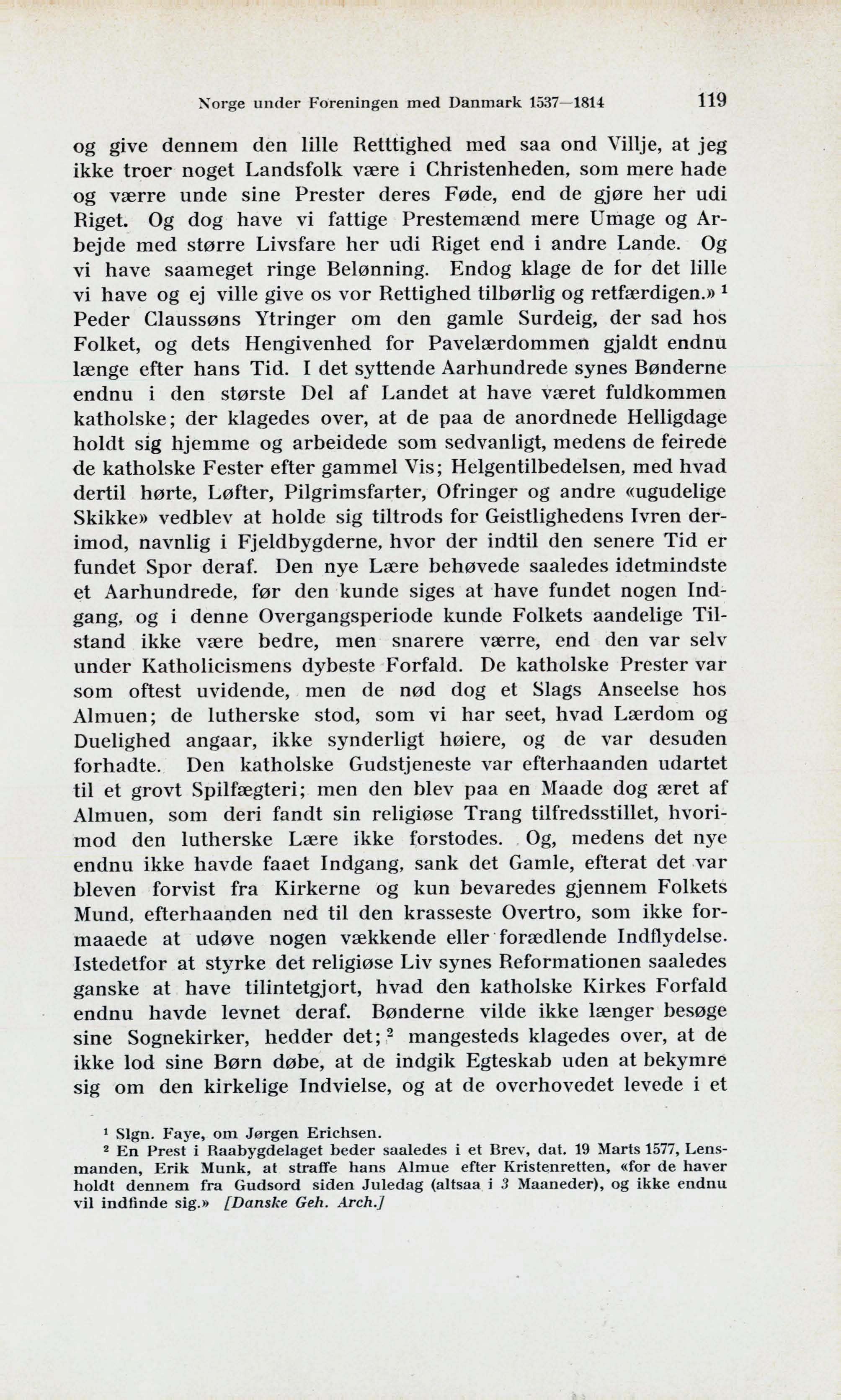 Norge under Foreningen med Danmark 1537—1814 119

og give dennem den lille Retttighed med saa ond Villje, at jeg ikke troer noget Landsfolk være i Christenheden, som mere hade og værre unde sine Prester deres Føde, end de gjøre her udi Riget. Og dog have vi fattige Prestemænd mere Umage og Arbejde med større Livsfare her udi Riget end i andre Lande. Og vi have saameget ringe Belønning. Endog klage de for det lille vi have og ej ville give os vor Rettighed tilbørlig og retfærdigen.» $^1$ Peder Claussøns Ytringer om den gamle Surdeig, der sad hos Folket, og dets Hengivenhed for Pavelærdommen gjaldt endnu længe efter hans Tid. I det syttende Aarhundrede synes Bønderne endnu i den største Del af Landet at have været fuldkommen katholske; der klagedes over, at de paa de anordnede Helligdage holdt sig hjemme og arbeidede som sedvanligt, medens de feirede de katholske Fester efter gammel Vis; Helgentilbedelsen, med hvad dertil hørte, Løfter, Pilgrimsfarter, Ofringer og andre «ugudelige Skikke» vedblev at holde sig tiltrods for Geistlighedens Ivren derimod, navnlig i Fjeldbygderne, hvor der indtil den senere Tid er fundet Spor deraf. Den nye Lære behøvede saaledes idetmindste et Aarhundrede, før den kunde siges at have fundet nogen Indgang, og i denne Overgangsperiode kunde Folkets aandelige Tilstand ikke være bedre, men snarere værre, end den var selv under Katholicismens dybeste Forfald. De katholske Prester var som oftest uvidende, men de nød dog et Slags Anseelse hos Almuen; de lutherske stod, som vi har seet, hvad Lærdom og Duelighed angaar, ikke synderligt høiere, og de var desuden forhadte. Den katholske Gudstjeneste var efterhaanden udartet til et grovt Spilfægteri; men den blev paa en Maade dog æret af Almuen, som deri fandt sin religiøse Trang tilfredsstillet, hvorimod den lutherske Lære ikke forstodes. Og, medens det nye endnu ikke havde faaet Indgang, sank det Gamle, efterat det var bleven forvist fra Kirkerne og kun bevaredes gjennem Folkets Mund, efterhaanden ned til den krasseste Overtro, som ikke formaaede at udøve nogen vækkende eller forædlende Indflydelse. Istedetfor at styrke det religiøse Liv synes Reformationen saaledes ganske at have tilintetgjort, hvad den katholske Kirkes Forfald endnu havde levnet deraf. Bønderne vilde ikke længer besøge sine Sognekirker, hedder det; $^2$ mangesteds klagedes over, at de ikke lod sine Børn døbe, at de indgik Egteskab uden at bekymre sig om den kirkelige Indvielse, og at de overhovedet levede i et

$^1$ Slgn. Faye, om Jørgen Erichsen.
$^2$ En Prest i Raabygdelaget beder saaledes i et Brev, dat. 19 Marts 1577, Lensmanden, Erik Munk, at straffe hans Almue efter Kristenretten, «for de haver holdt dennem fra Gudsord siden Juledag (altsaa i 3 Maaneder), og ikke endnu vil indfinde sig.» [Danske Geh. Arch.]